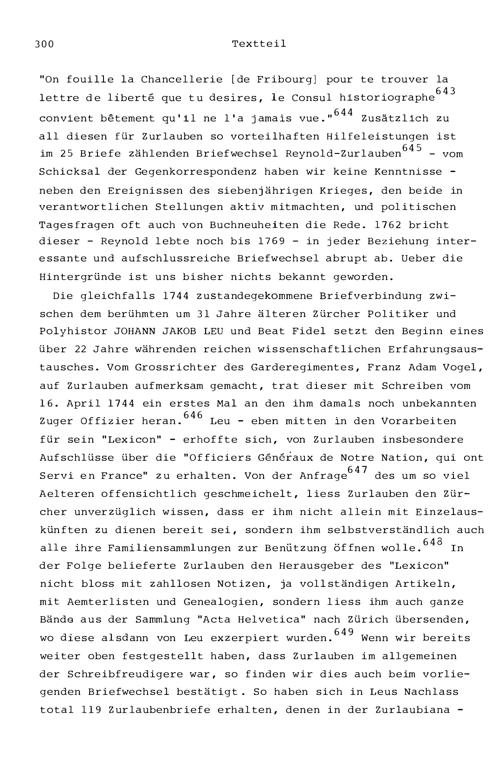 300 Textteil

"On fouille la Chancellerie [de Fribourg] pour te trouver la lettre de liberté que tu desires, le Consul historiographe$^{643}$ convient bêtement qu'il ne l'a jamais vue."$^{644}$ Zusätzlich zu all diesen für Zurlauben so vorteilhaften Hilfeleistungen ist im 25 Briefe zählenden Briefwechsel Reynold-Zurlauben$^{645}$ - vom Schicksal der Gegenkorrespondenz haben wir keine Kenntnisse - neben den Ereignissen des siebenjährigen Krieges, den beide in verantwortlichen Stellungen aktiv mitmachten, und politischen Tagesfragen oft auch von Buchneuheiten die Rede. 1762 bricht dieser - Reynold lebte noch bis 1769 - in jeder Beziehung interessante und aufschlussreiche Briefwechsel abrupt ab. Ueber die Hintergründe ist uns bisher nichts bekannt geworden.

Die gleichfalls 1744 zustandegekommene Briefverbindung zwischen dem berühmten um 31 Jahre älteren Zürcher Politiker und Polyhistor JOHANN JAKOB LEU und Beat Fidel setzt den Beginn eines über 22 Jahre währenden reichen wissenschaftlichen Erfahrungsaustausches. Vom Grossrichter des Garderegimentes, Franz Adam Vogel, auf Zurlauben aufmerksam gemacht, trat dieser mit Schreiben vom 16. April 1744 ein erstes Mal an den ihm damals noch unbekannten Zuger Offizier heran.$^{646}$ Leu - eben mitten in den Vorarbeiten für sein "Lexicon" - erhoffte sich, von Zurlauben insbesondere Aufschlüsse über die "Officiers Généraux de Notre Nation, qui ont Servi en France" zu erhalten. Von der Anfrage$^{647}$ des um so viel Aelteren offensichtlich geschmeichelt, liess Zurlauben den Zürcher unverzüglich wissen, dass er ihm nicht allein mit Einzelauskünften zu dienen bereit sei, sondern ihm selbstverständlich auch alle ihre Familiensammlungen zur Benützung öffnen wolle.$^{648}$ In der Folge belieferte Zurlauben den Herausgeber des "Lexicon" nicht bloss mit zahllosen Notizen, ja vollständigen Artikeln, mit Aemterlisten und Genealogien, sondern liess ihm auch ganze Bände aus der Sammlung "Acta Helvetica" nach Zürich übersenden, wo diese alsdann von Leu exzerpiert wurden.$^{649}$ Wenn wir bereits weiter oben festgestellt haben, dass Zurlauben im allgemeinen der Schreibfreudigere war, so finden wir dies auch beim vorliegenden Briefwechsel bestätigt. So haben sich in Leus Nachlass total 119 Zurlaubenbriefe erhalten, denen in der Zurlaubiana -